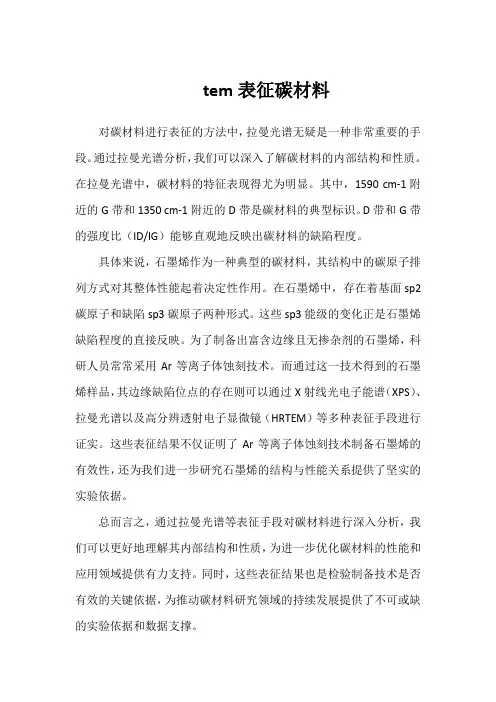 tem 表征碳材料

对碳材料进行表征的方法中，拉曼光谱无疑是一种非常重要的手段。通过拉曼光谱分析，我们可以深入了解碳材料的内部结构和性质。在拉曼光谱中，碳材料的特征表现得尤为明显。其中，1590 cm-1 附近的 G 带和 1350 cm-1 附近的 D 带是碳材料的典型标识。D 带和 G 带的强度比（ID/IG）能够直观地反映出碳材料的缺陷程度。

具体来说，石墨烯作为一种典型的碳材料，其结构中的碳原子排列方式对其整体性能起着决定性作用。在石墨烯中，存在着基面 sp2 碳原子和缺陷 sp3 碳原子两种形式。这些 sp3 能级的变化正是石墨烯缺陷程度的直接反映。为了制备出富含边缘且无掺杂剂的石墨烯，科研人员常常采用 Ar 等离子体蚀刻技术。而通过这一技术得到的石墨烯样品，其边缘缺陷位点的存在则可以通过 X 射线光电子能谱（XPS）、拉曼光谱以及高分辨透射电子显微镜（HRTEM）等多种表征手段进行证实。这些表征结果不仅证明了 Ar 等离子体蚀刻技术制备石墨烯的有效性，还为我们进一步研究石墨烯的结构与性能关系提供了坚实的实验依据。

总而言之，通过拉曼光谱等表征手段对碳材料进行深入分析，我们可以更好地理解其内部结构和性质，为进一步优化碳材料的性能和应用领域提供有力支持。同时，这些表征结果也是检验制备技术是否有效的关键依据，为推动碳材料研究领域的持续发展提供了不可或缺的实验依据和数据支撑。